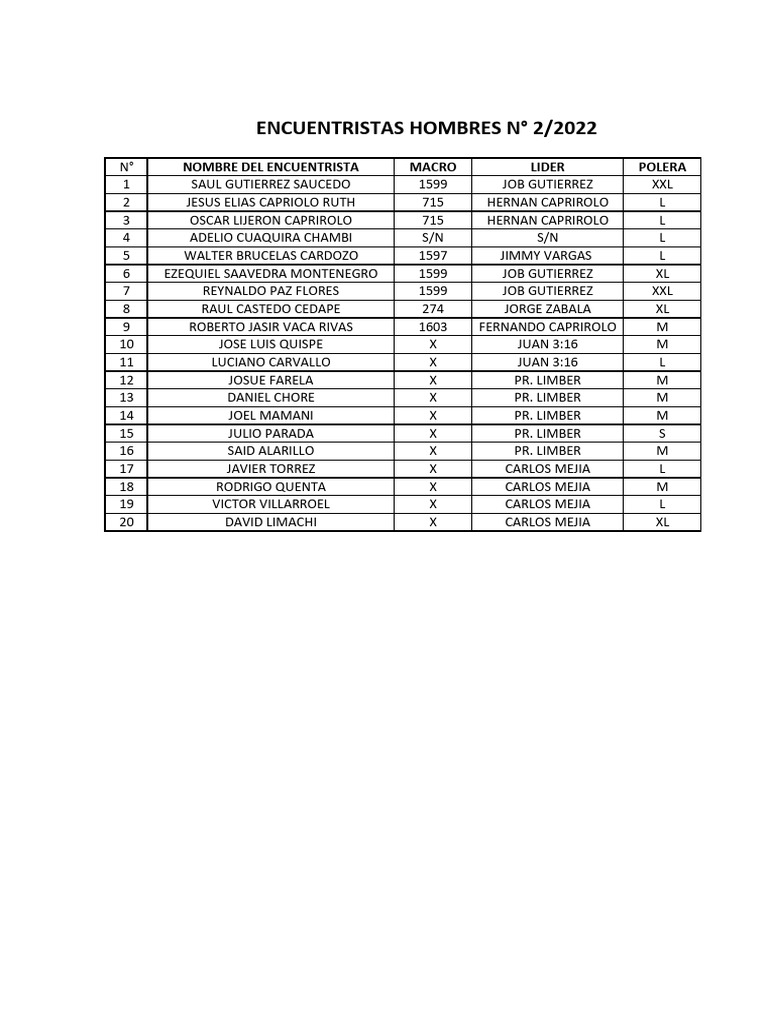 ENCUENTRISTAS HOMBRES N° 2/2022

| N° | NOMBRE DEL ENCUENTRISTA | MACRO | LIDER | POLERA |
|---|---|---|---|---|
| 1 | SAUL GUTIERREZ SAUCEDO | 1599 | JOB GUTIERREZ | XXL |
| 2 | JESUS ELIAS CAPRIOLO RUTH | 715 | HERNAN CAPRIROLO | L |
| 3 | OSCAR LIJERON CAPRIROLO | 715 | HERNAN CAPRIROLO | L |
| 4 | ADELIO CUAQUIRA CHAMBI | S/N | S/N | L |
| 5 | WALTER BRUCELAS CARDOZO | 1597 | JIMMY VARGAS | L |
| 6 | EZEQUIEL SAAVEDRA MONTENEGRO | 1599 | JOB GUTIERREZ | XL |
| 7 | REYNALDO PAZ FLORES | 1599 | JOB GUTIERREZ | XXL |
| 8 | RAUL CASTEDO CEDAPE | 274 | JORGE ZABALA | XL |
| 9 | ROBERTO JASIR VACA RIVAS | 1603 | FERNANDO CAPRIROLO | M |
| 10 | JOSE LUIS QUISPE | X | JUAN 3:16 | M |
| 11 | LUCIANO CARVALLO | X | JUAN 3:16 | L |
| 12 | JOSUE FARELA | X | PR. LIMBER | M |
| 13 | DANIEL CHORE | X | PR. LIMBER | M |
| 14 | JOEL MAMANI | X | PR. LIMBER | M |
| 15 | JULIO PARADA | X | PR. LIMBER | S |
| 16 | SAID ALARILLO | X | PR. LIMBER | M |
| 17 | JAVIER TORREZ | X | CARLOS MEJIA | L |
| 18 | RODRIGO QUENTA | X | CARLOS MEJIA | M |
| 19 | VICTOR VILLARROEL | X | CARLOS MEJIA | L |
| 20 | DAVID LIMACHI | X | CARLOS MEJIA | XL |